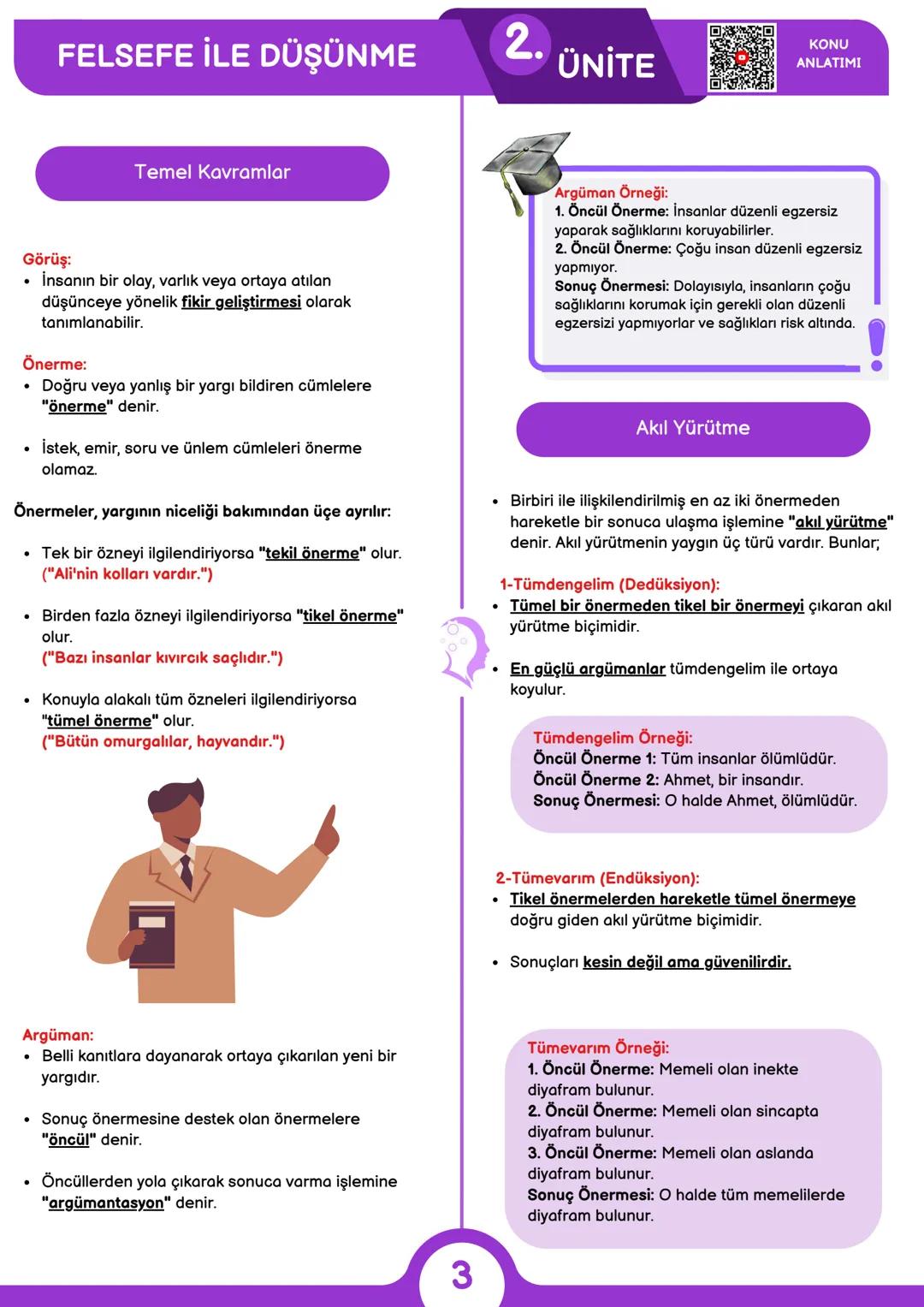 FELSEFE İLE DÜŞÜNME

2. ÜNİTE

KONU ANLATIMI

Temel Kavramlar

Görüş:
• İnsanın bir olay, varlık veya ortaya atılan düşünceye yönelik fikir geliştirmesi olarak tanımlanabilir.

Önerme:
• Doğru veya yanlış bir yargı bildiren cümlelere "önerme" denir.

• İstek, emir, soru ve ünlem cümleleri önerme olamaz.

Önermeler, yargının niceliği bakımından üçe ayrılır:

• Tek bir özneyi ilgilendiriyorsa "tekil önerme" olur. ("Ali'nin kolları vardır.")

• Birden fazla özneyi ilgilendiriyorsa "tikel önerme" olur. ("Bazı insanlar kıvırcık saçlıdır.")

• Konuyla alakalı tüm özneleri ilgilendiriyorsa "tümel önerme" olur. ("Bütün omurgalılar, hayvandır.")

Argüman:
• Belli kanıtlara dayanarak ortaya çıkarılan yeni bir yargıdır.

• Sonuç önermesine destek olan önermelere "öncül" denir.

• Öncüllerden yola çıkarak sonuca varma işlemine "argümantasyon" denir.

Argüman Örneği:
1. Öncül Önerme: İnsanlar düzenli egzersiz yaparak sağlıklarını koruyabilirler.
2. Öncül Önerme: Çoğu insan düzenli egzersiz yapmıyor.
Sonuç Önermesi: Dolayısıyla, insanların çoğu sağlıklarını korumak için gerekli olan düzenli egzersizi yapmıyorlar ve sağlıkları risk altında.

Akıl Yürütme

• Birbiri ile ilişkilendirilmiş en az iki önermeden hareketle bir sonuca ulaşma işlemine "akıl yürütme" denir. Akıl yürütmenin yaygın üç türü vardır. Bunlar;

1-Tümdengelim (Dedüksiyon):
• Tümel bir önermeden tikel bir önermeyi çıkaran akıl yürütme biçimidir.

• En güçlü argümanlar tümdengelim ile ortaya koyulur.

Tümdengelim Örneği:
Öncül Önerme 1: Tüm insanlar ölümlüdür.
Öncül Önerme 2: Ahmet, bir insandır.
Sonuç Önermesi: O halde Ahmet, ölümlüdür.

2-Tümevarım (Endüksiyon):
• Tikel önermelerden hareketle tümel önermeye doğru giden akıl yürütme biçimidir.

• Sonuçları kesin değil ama güvenilirdir.

Tümevarım Örneği:
1. Öncül Önerme: Memeli olan inekte diyafram bulunur.
2. Öncül Önerme: Memeli olan sincapta diyafram bulunur.
3. Öncül Önerme: Memeli olan aslanda diyafram bulunur.
Sonuç Önermesi: O halde tüm memelilerde diyafram bulunur.

3